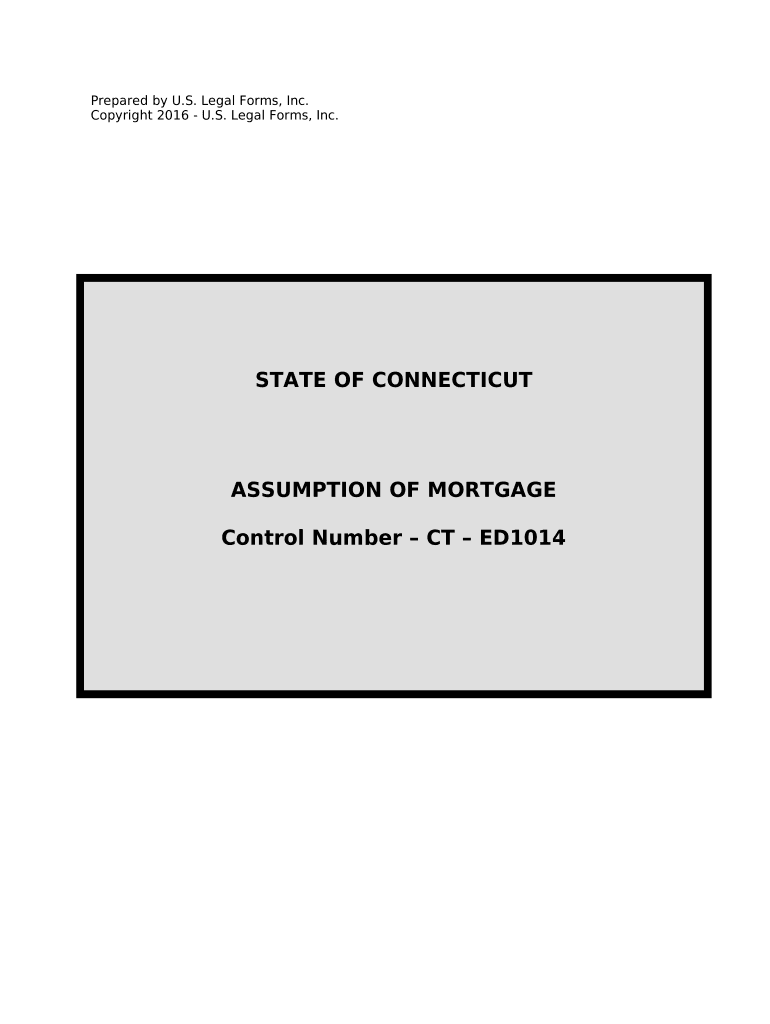 Prepared by U.S. Legal Forms, Inc.
Copyright 2016 - U.S. Legal Forms, Inc.

STATE OF CONNECTICUT

ASSUMPTION OF MORTGAGE

Control Number – CT – ED1014